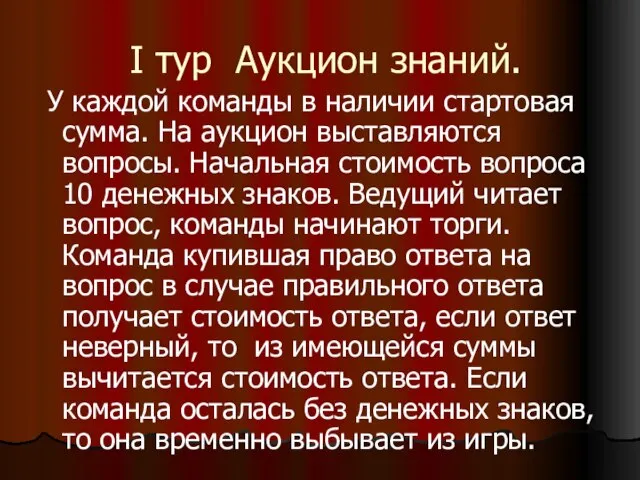 I тур Аукцион знаний.

У каждой команды в наличии стартовая сумма. На аукцион выставляются вопросы. Начальная стоимость вопроса 10 денежных знаков. Ведущий читает вопрос, команды начинают торги. Команда купившая право ответа на вопрос в случае правильного ответа получает стоимость ответа, если ответ неверный, то из имеющейся суммы вычитается стоимость ответа. Если команда осталась без денежных знаков, то она временно выбывает из игры.